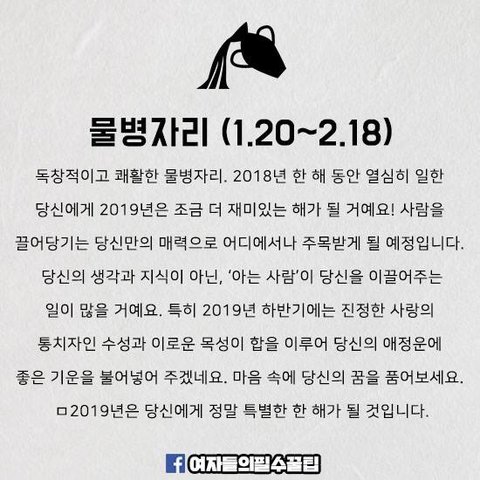 물병자리 (1.20~2.18)

독창적이고 쾌활한 물병자리. 2018년 한 해 동안 열심히 일한 당신에게 2019년은 조금 더 재미있는 해가 될 거예요! 사람을 끌어당기는 당신만의 매력으로 어디에서나 주목받게 될 예정입니다. 당신의 생각과 지식이 아닌, '아는 사람'이 당신을 이끌어주는 일이 많을 거예요. 특히 2019년 하반기에는 진정한 사랑의 통치자인 수성과 이로운 목성이 합을 이루어 당신의 애정운에 좋은 기운을 불어넣어 주겠네요. 마음 속에 당신의 꿈을 품어보세요. ㅁ2019년은 당신에게 정말 특별한 한 해가 될 것입니다.

여자들의필수꿀팁